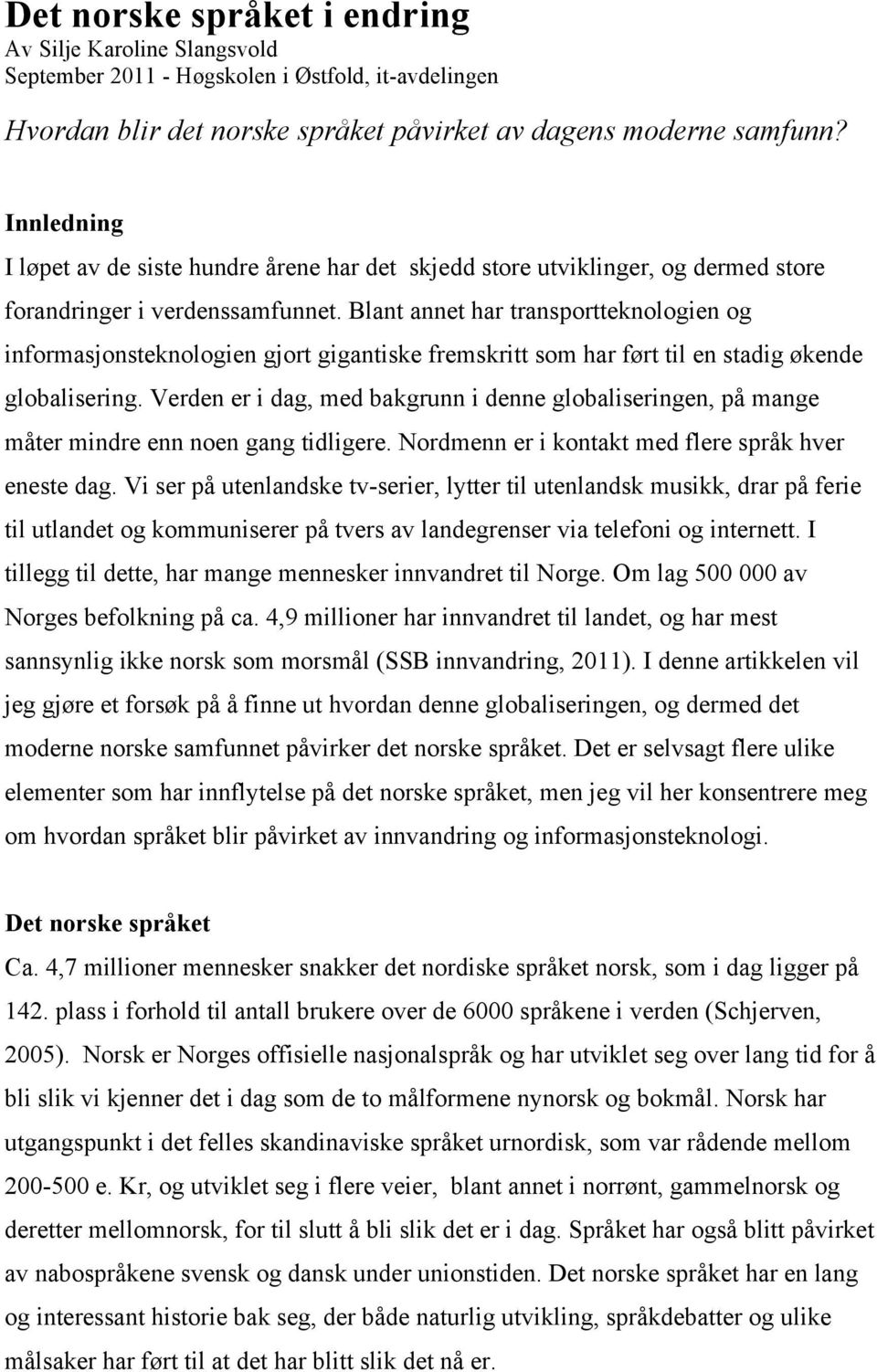 Det norske språket i endring
Av Silje Karoline Slangsvold
September 2011 - Høgskolen i Østfold, it-avdelingen

Hvordan blir det norske språket påvirket av dagens moderne samfunn?

Innledning
I løpet av de siste hundre årene har det skjedd store utviklinger, og dermed store forandringer i verdenssamfunnet. Blant annet har transportteknologien og informasjonsteknologien gjort gigantiske fremskritt som har ført til en stadig økende globalisering. Verden er i dag, med bakgrunn i denne globaliseringen, på mange måter mindre enn noen gang tidligere. Nordmenn er i kontakt med flere språk hver eneste dag. Vi ser på utenlandske tv-serier, lytter til utenlandsk musikk, drar på ferie til utlandet og kommuniserer på tvers av landegrenser via telefoni og internett. I tillegg til dette, har mange mennesker innvandret til Norge. Om lag 500 000 av Norges befolkning på ca. 4,9 millioner har innvandret til landet, og har mest sannsynlig ikke norsk som morsmål (SSB innvandring, 2011). I denne artikkelen vil jeg gjøre et forsøk på å finne ut hvordan denne globaliseringen, og dermed det moderne norske samfunnet påvirker det norske språket. Det er selvsagt flere ulike elementer som har innflytelse på det norske språket, men jeg vil her konsentrere meg om hvordan språket blir påvirket av innvandring og informasjonsteknologi.

Det norske språket
Ca. 4,7 millioner mennesker snakker det nordiske språket norsk, som i dag ligger på 142. plass i forhold til antall brukere over de 6000 språkene i verden (Schjerven, 2005). Norsk er Norges offisielle nasjonalspråk og har utviklet seg over lang tid for å bli slik vi kjenner det i dag som de to målformene nynorsk og bokmål. Norsk har utgangspunkt i det felles skandinaviske språket urnordisk, som var rådende mellom 200-500 e. Kr, og utviklet seg i flere veier, blant annet i norrønt, gammelnorsk og deretter mellomnorsk, for til slutt å bli slik det er i dag. Språket har også blitt påvirket av nabospråkene svensk og dansk under unionstiden. Det norske språket har en lang og interessant historie bak seg, der både naturlig utvikling, språkdebatter og ulike målsaker har ført til at det har blitt slik det nå er.